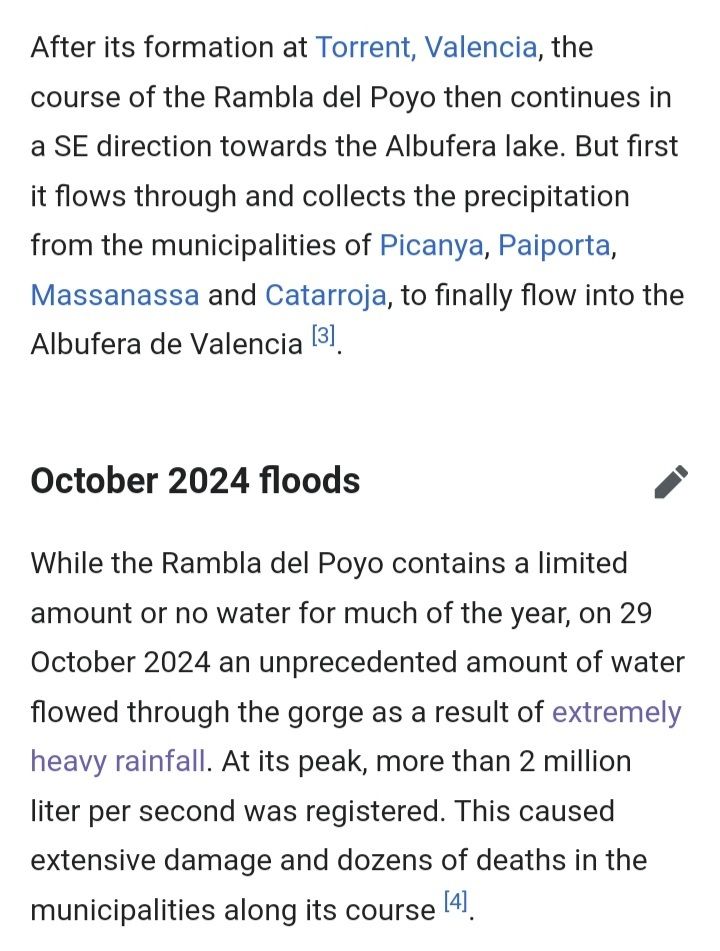 After its formation at Torrent, Valencia, the course of the Rambla del Poyo then continues in a SE direction towards the Albufera lake. But first it flows through and collects the precipitation from the municipalities of Picanya, Paiporta, Massanassa and Catarroja, to finally flow into the Albufera de Valencia [3].

October 2024 floods

While the Rambla del Poyo contains a limited amount or no water for much of the year, on 29 October 2024 an unprecedented amount of water flowed through the gorge as a result of extremely heavy rainfall. At its peak, more than 2 million liter per second was registered. This caused extensive damage and dozens of deaths in the municipalities along its course [4].